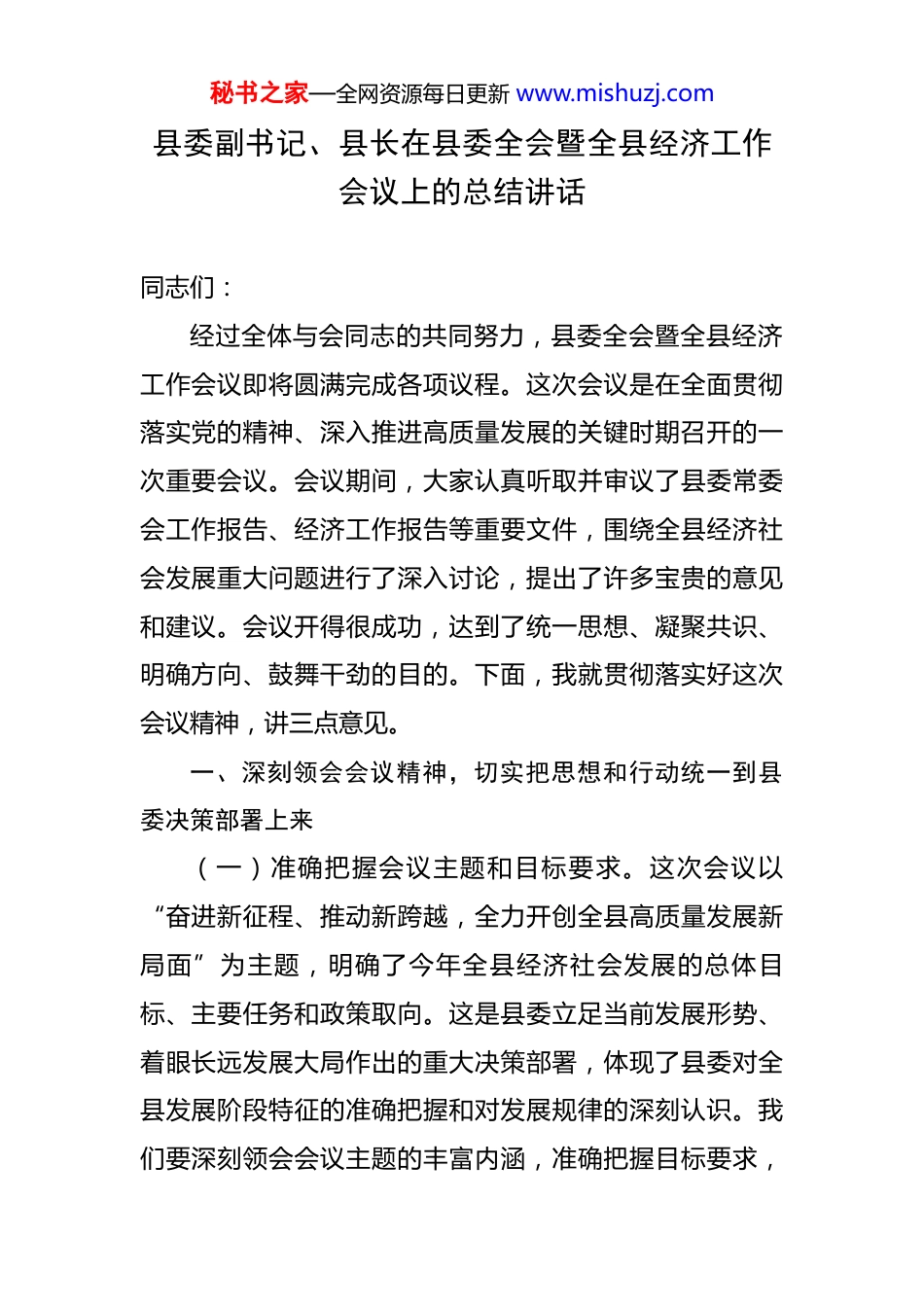 秘书之家—全网资源每日更新 www.mishuzj.com

县委副书记、县长在县委全会暨全县经济工作会议上的总结讲话

同志们：

经过全体与会同志的共同努力，县委全会暨全县经济工作会议即将圆满完成各项议程。这次会议是在全面贯彻落实党的精神、深入推进高质量发展的关键时期召开的一次重要会议。会议期间，大家认真听取并审议了县委常委会工作报告、经济工作报告等重要文件，围绕全县经济社会发展重大问题进行了深入讨论，提出了许多宝贵的意见和建议。会议开得很成功，达到了统一思想、凝聚共识、明确方向、鼓舞干劲的目的。下面，我就贯彻落实好这次会议精神，讲三点意见。

一、深刻领会会议精神，切实把思想和行动统一到县委决策部署上来

（一）准确把握会议主题和目标要求。这次会议以“奋进新征程、推动新跨越，全力开创全县高质量发展新局面”为主题，明确了今年全县经济社会发展的总体目标、主要任务和政策取向。这是县委立足当前发展形势、着眼长远发展大局作出的重大决策部署，体现了县委对全县发展阶段特征的准确把握和对发展规律的深刻认识。我们要深刻领会会议主题的丰富内涵，准确把握目标要求，